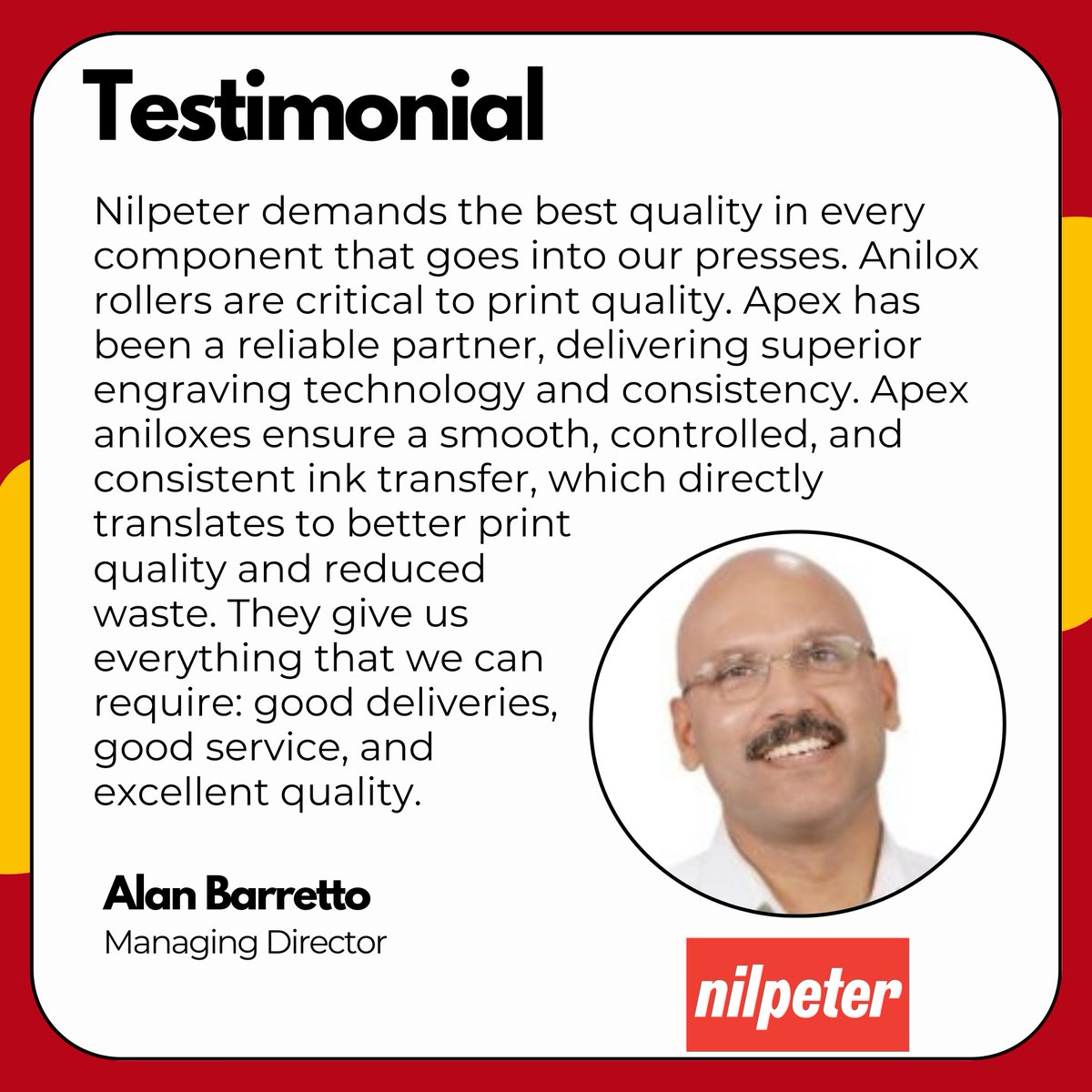 Testimonial

Nilpeter demands the best quality in every component that goes into our presses. Anilox rollers are critical to print quality. Apex has been a reliable partner, delivering superior engraving technology and consistency. Apex aniloxes ensure a smooth, controlled, and consistent ink transfer, which directly translates to better print quality and reduced waste. They give us everything that we can require: good deliveries, good service, and excellent quality.

Alan Barretto
Managing Director

nilpeter